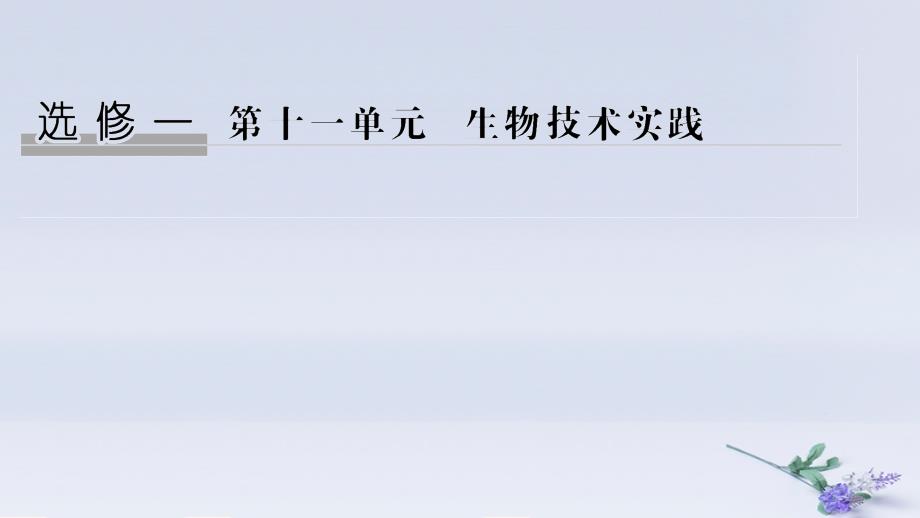 选修一　第十一单元　生物技术实践